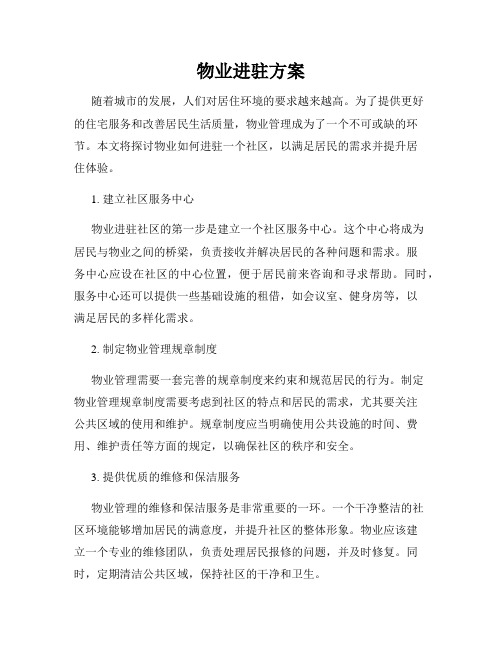 物业进驻方案

随着城市的发展，人们对居住环境的要求越来越高。为了提供更好的住宅服务和改善居民生活质量，物业管理成为了一个不可或缺的环节。本文将探讨物业如何进驻一个社区，以满足居民的需求并提升居住体验。

1. 建立社区服务中心

物业进驻社区的第一步是建立一个社区服务中心。这个中心将成为居民与物业之间的桥梁，负责接收并解决居民的各种问题和需求。服务中心应设在社区的中心位置，便于居民前来咨询和寻求帮助。同时，服务中心还可以提供一些基础设施的租借，如会议室、健身房等，以满足居民的多样化需求。

2. 制定物业管理规章制度

物业管理需要一套完善的规章制度来约束和规范居民的行为。制定物业管理规章制度需要考虑到社区的特点和居民的需求，尤其要关注公共区域的使用和维护。规章制度应当明确使用公共设施的时间、费用、维护责任等方面的规定，以确保社区的秩序和安全。

3. 提供优质的维修和保洁服务

物业管理的维修和保洁服务是非常重要的一环。一个干净整洁的社区环境能够增加居民的满意度，并提升社区的整体形象。物业应该建立一个专业的维修团队，负责处理居民报修的问题，并及时修复。同时，定期清洁公共区域，保持社区的干净和卫生。